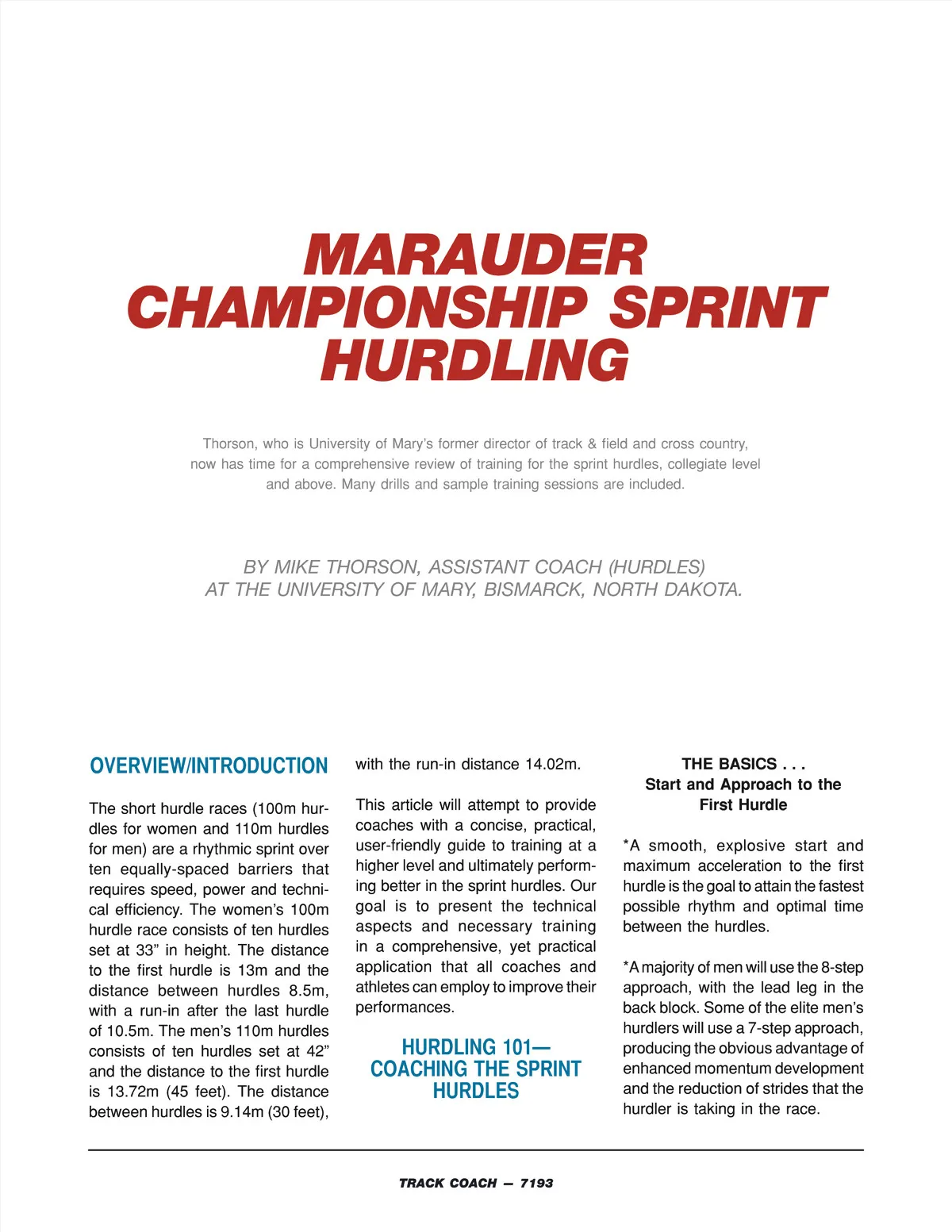 MARAUDER CHAMPIONSHIP SPRINT HURDLING

Thorson, who is University of Mary's former director of track & field and cross country, now has time for a comprehensive review of training for the sprint hurdles, collegiate level and above. Many drills and sample training sessions are included.

BY MIKE THORSON, ASSISTANT COACH (HURDLES) AT THE UNIVERSITY OF MARY, BISMARCK, NORTH DAKOTA.

OVERVIEW/INTRODUCTION

The short hurdle races (100m hurdles for women and 110m hurdles for men) are a rhythmic sprint over ten equally-spaced barriers that requires speed, power and technical efficiency. The women's 100m hurdle race consists of ten hurdles set at 33" in height. The distance to the first hurdle is 13m and the distance between hurdles 8.5m, with a run-in after the last hurdle of 10.5m. The men's 110m hurdles consists of ten hurdles set at 42" and the distance to the first hurdle is 13.72m (45 feet). The distance between hurdles is 9.14m (30 feet), with the run-in distance 14.02m.

This article will attempt to provide coaches with a concise, practical, user-friendly guide to training at a higher level and ultimately performing better in the sprint hurdles. Our goal is to present the technical aspects and necessary training in a comprehensive, yet practical application that all coaches and athletes can employ to improve their performances.

HURDLING 101—
COACHING THE SPRINT HURDLES

THE BASICS . . .
Start and Approach to the First Hurdle

*A smooth, explosive start and maximum acceleration to the first hurdle is the goal to attain the fastest possible rhythm and optimal time between the hurdles.

*A majority of men will use the 8-step approach, with the lead leg in the back block. Some of the elite men's hurdlers will use a 7-step approach, producing the obvious advantage of enhanced momentum development and the reduction of strides that the hurdler is taking in the race.

TRACK COACH — 7193